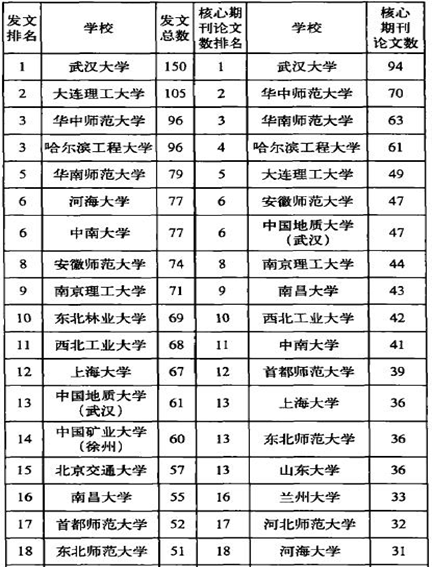 | 发文排名 | 学校 | 发文总数 | 核心期刊论文数排名 | 学校 | 核心期刊论文数 |
|---|---|---|---|---|---|
| 1 | 武汉大学 | 150 | 1 | 武汉大学 | 94 |
| 2 | 大连理工大学 | 105 | 2 | 华中师范大学 | 70 |
| 3 | 华中师范大学 | 96 | 3 | 华南师范大学 | 63 |
| 3 | 哈尔滨工程大学 | 96 | 4 | 哈尔滨工程大学 | 61 |
| 5 | 华南师范大学 | 79 | 5 | 大连理工大学 | 49 |
| 6 | 河海大学 | 77 | 6 | 安徽师范大学 | 47 |
| 6 | 中南大学 | 77 | 6 | 中国地质大学（武汉） | 47 |
| 8 | 安徽师范大学 | 74 | 8 | 南京理工大学 | 44 |
| 9 | 南京理工大学 | 71 | 9 | 南昌大学 | 43 |
| 10 | 东北林业大学 | 69 | 10 | 西北工业大学 | 42 |
| 11 | 西北工业大学 | 68 | 11 | 中南大学 | 41 |
| 12 | 上海大学 | 67 | 12 | 首都师范大学 | 39 |
| 13 | 中国地质大学（武汉） | 61 | 13 | 上海大学 | 36 |
| 14 | 中国矿业大学（徐州） | 60 | 13 | 东北师范大学 | 36 |
| 15 | 北京交通大学 | 57 | 13 | 山东大学 | 36 |
| 16 | 南昌大学 | 55 | 16 | 兰州大学 | 33 |
| 17 | 首都师范大学 | 52 | 17 | 河北师范大学 | 32 |
| 18 | 东北师范大学 | 51 | 18 | 河海大学 | 31 |